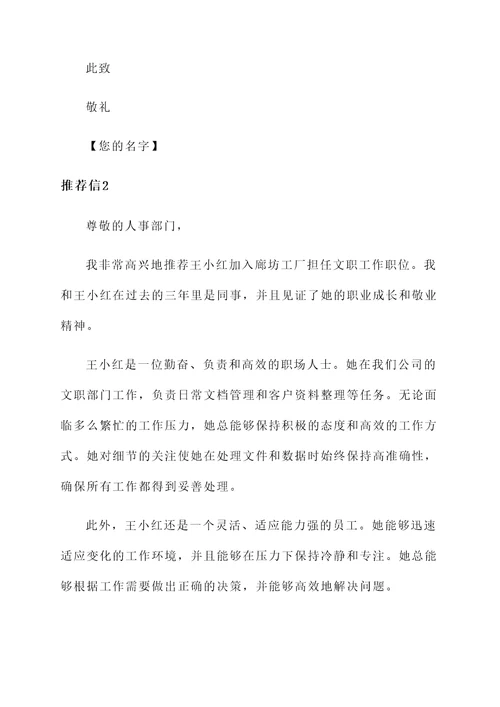 此致

敬礼

【您的名字】

推荐信2

尊敬的人事部门，

我非常高兴地推荐王小红加入廊坊工厂担任文职工作职位。我和王小红在过去的三年里是同事，并且见证了她的职业成长和敬业精神。

王小红是一位勤奋、负责和高效的职场人士。她在我们公司的文职部门工作，负责日常文档管理和客户资料整理等任务。无论面临多么繁忙的工作压力，她总能够保持积极的态度和高效的工作方式。她对细节的关注使她在处理文件和数据时始终保持高准确性，确保所有工作都得到妥善处理。

此外，王小红还是一个灵活、适应能力强的员工。她能够迅速适应变化的工作环境，并且能够在压力下保持冷静和专注。她总能够根据工作需要做出正确的决策，并能够高效地解决问题。